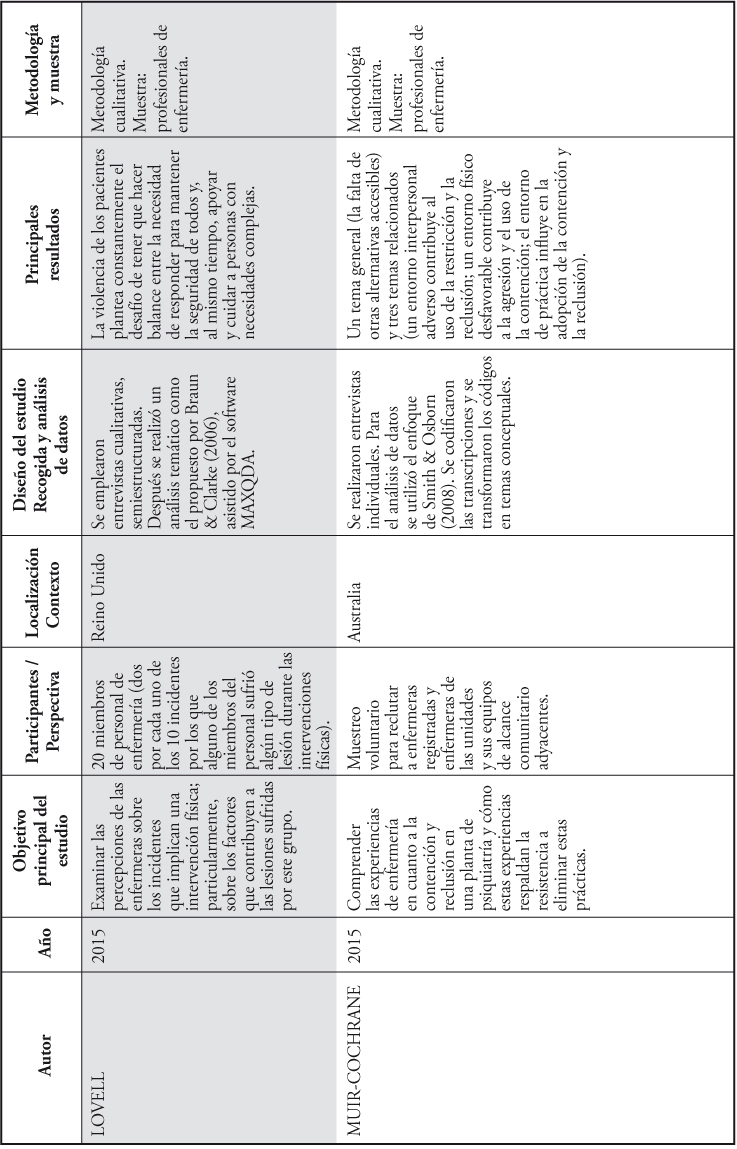 | Autor | Año | Objetivo principal del estudio | Participantes / Perspectiva | Localización Contexto | Diseño del estudio Recogida y análisis de datos | Principales resultados | Metodología y muestra |
|---|---|---|---|---|---|---|---|
| LOVELL | 2015 | Examinar las percepciones de las enfermeras sobre los incidentes que implican una intervención física; particularmente, sobre los factores que contribuyen a las lesiones sufridas por este grupo. | 20 miembros de personal de enfermería (dos por cada uno de los 10 incidentes por los que alguno de los miembros del personal sufrió algún tipo de lesión durante las intervenciones físicas). | Reino Unido | Se emplearon entrevistas cualitativas, semiestructuradas. Después se realizó un análisis temático como el propuesto por Braun & Clarke (2006), asistido por el software MAXQDA. | La violencia de los pacientes plantea constantemente el desafío de tener que hacer balance entre la necesidad de responder para mantener la seguridad de todos y, al mismo tiempo, apoyar y cuidar a personas con necesidades complejas. | Metodología cualitativa. Muestra: profesionales de enfermería. |
| MUIR-COCHRANE | 2015 | Comprender las experiencias de enfermería en cuanto a la contención y reclusión en una planta de psiquiatría y cómo estas experiencias respaldan la resistencia a eliminar estas prácticas. | Muestreo voluntario para reclutar a enfermeras registradas y enfermeras de las unidades y sus equipos de alcance comunitario adyacentes. | Australia | Se realizaron entrevistas individuales. Para el análisis de datos se utilizó el enfoque de Smith & Osborn (2008). Se codificaron las transcripciones y se transformaron los códigos en temas conceptuales. | Un tema general (la falta de otras alternativas accesibles) y tres temas relacionados (un entorno interpersonal adverso contribuye al uso de la restricción y la reclusión; un entorno físico desfavorable contribuye a la agresión y el uso de la contención; el entorno de práctica influye en la adopción de la contención y la reclusión). | Metodología cualitativa. Muestra: profesionales de enfermería. |